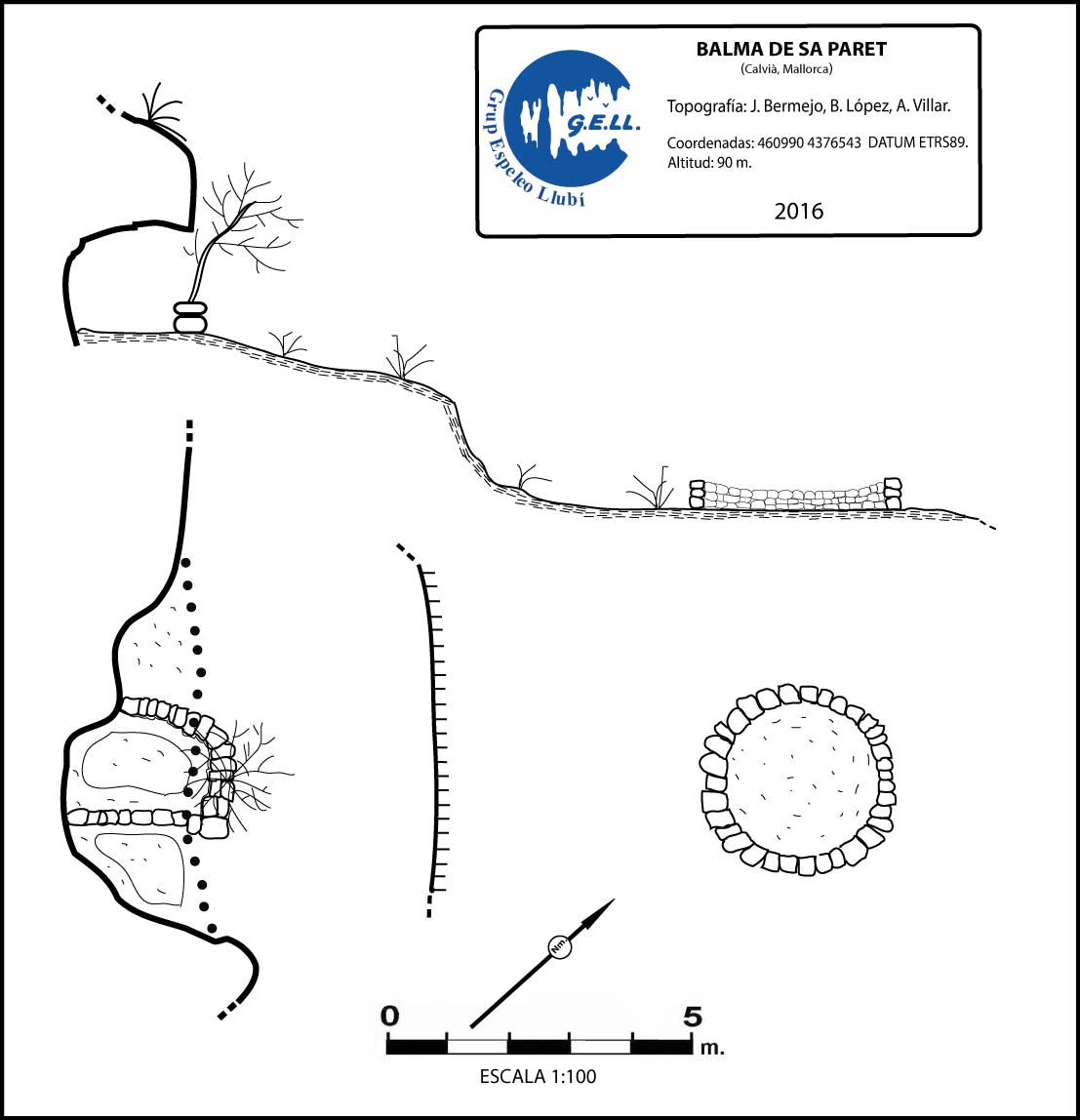 Grup Espeleo Llubí
G.E.LL.

BALMA DE SA PARET
(Calvià, Mallorca)

Topografía: J. Bermejo, B. López, A. Villar.

Coordenadas: 460990 4376543 DATUM ETRS89.
Altitud: 90 m.

2016

Nm

0
5
m.
ESCALA 1:100